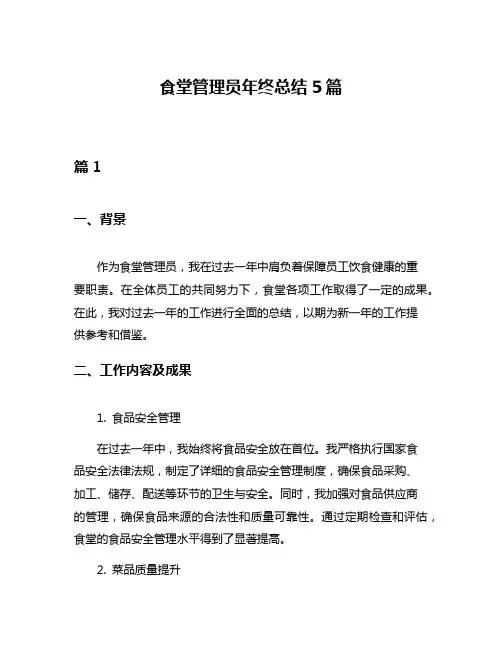 食堂管理员年终总结 5 篇

篇 1

一、背景

作为食堂管理员，我在过去一年中肩负着保障员工饮食健康的重要职责。在全体员工的共同努力下，食堂各项工作取得了一定的成果。在此，我对过去一年的工作进行全面的总结，以期为新一年的工作提供参考和借鉴。

二、工作内容及成果

1. 食品安全管理

在过去一年中，我始终将食品安全放在首位。我严格执行国家食品安全法律法规，制定了详细的食品安全管理制度，确保食品采购、加工、储存、配送等环节的卫生与安全。同时，我加强对食品供应商的管理，确保食品来源的合法性和质量可靠性。通过定期检查和评估，食堂的食品安全管理水平得到了显著提高。

2. 菜品质量提升